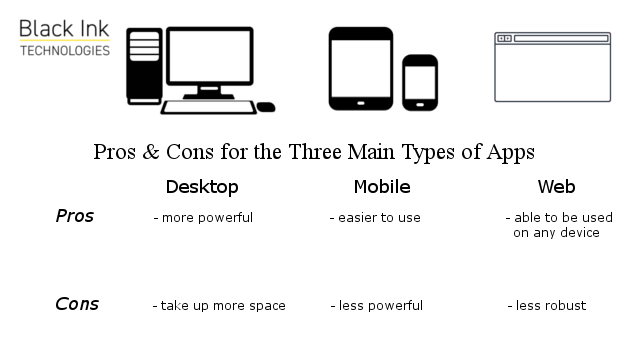 Black Ink
TECHNOLOGIES

Pros & Cons for the Three Main Types of Apps

| | Desktop | Mobile | Web |
|---|---|---|---|
| Pros | - more powerful | - easier to use | - able to be used on any device |
| Cons | - take up more space | - less powerful | - less robust |